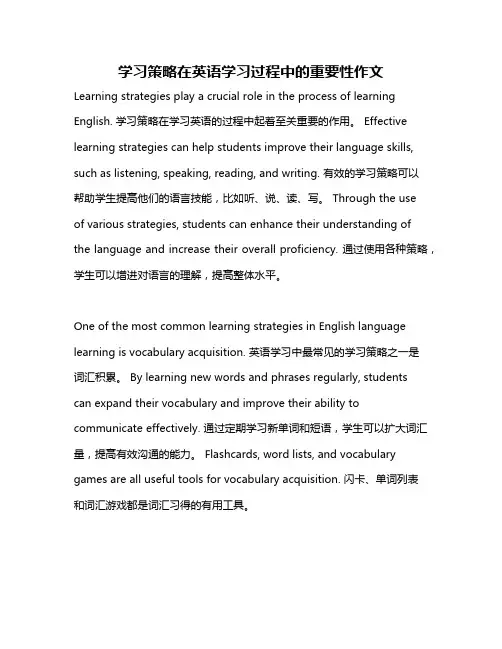 学习策略在英语学习过程中的重要性作文

Learning strategies play a crucial role in the process of learning English. 学习策略在学习英语的过程中起着至关重要的作用。 Effective learning strategies can help students improve their language skills, such as listening, speaking, reading, and writing. 有效的学习策略可以帮助学生提高他们的语言技能，比如听、说、读、写。 Through the use of various strategies, students can enhance their understanding of the language and increase their overall proficiency. 通过使用各种策略，学生可以增进对语言的理解，提高整体水平。

One of the most common learning strategies in English language learning is vocabulary acquisition. 英语学习中最常见的学习策略之一是词汇积累。 By learning new words and phrases regularly, students can expand their vocabulary and improve their ability to communicate effectively. 通过定期学习新单词和短语，学生可以扩大词汇量，提高有效沟通的能力。 Flashcards, word lists, and vocabulary games are all useful tools for vocabulary acquisition. 闪卡、单词列表和词汇游戏都是词汇习得的有用工具。